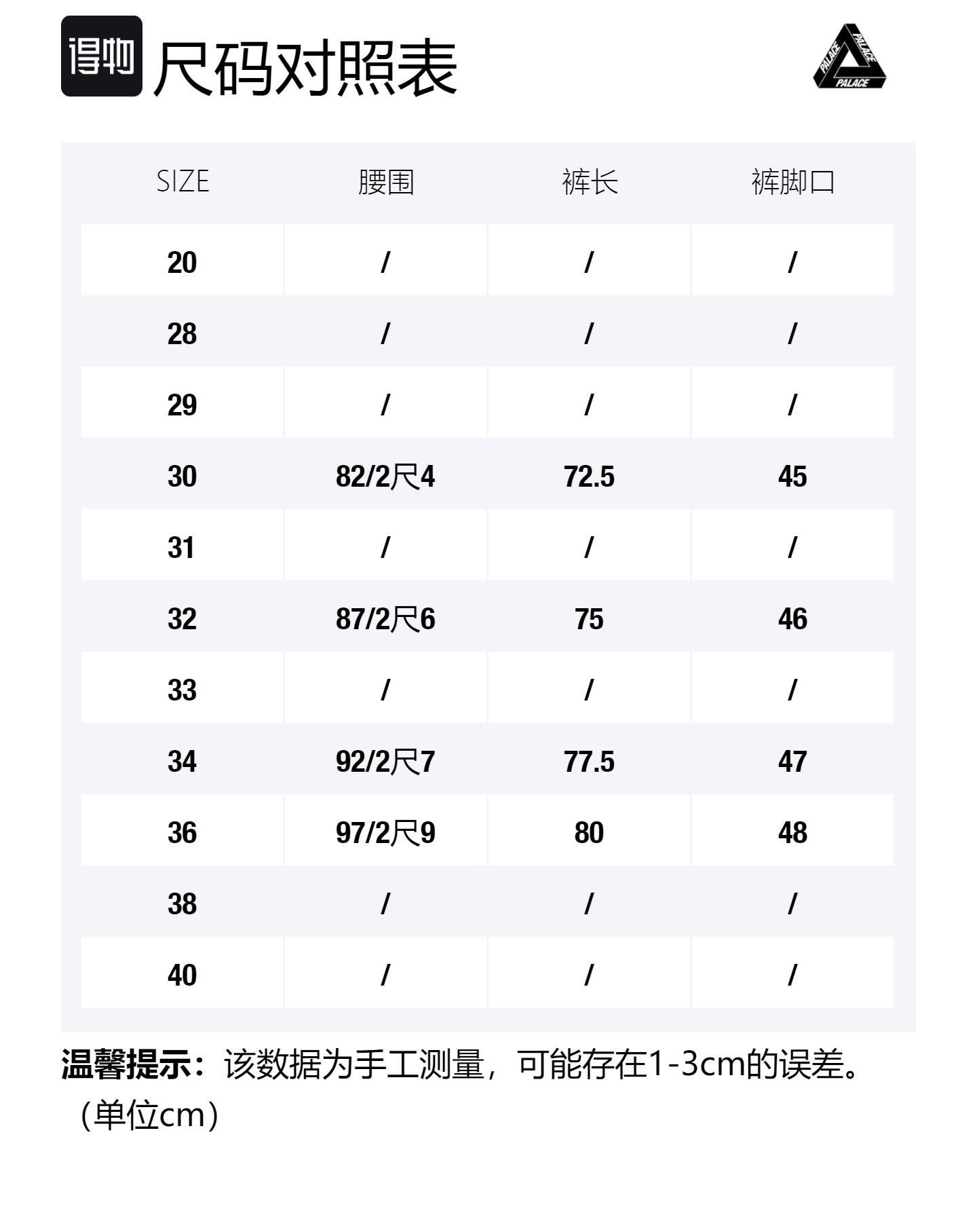 得物 尺码对照表

PALACE PALACE PALACE

| SIZE | 腰围 | 裤长 | 裤脚口 |
|---|---|---|---|
| 20 | / | / | / |
| 28 | / | / | / |
| 29 | / | / | / |
| 30 | 82/2尺4 | 72.5 | 45 |
| 31 | / | / | / |
| 32 | 87/2尺6 | 75 | 46 |
| 33 | / | / | / |
| 34 | 92/2尺7 | 77.5 | 47 |
| 36 | 97/2尺9 | 80 | 48 |
| 38 | / | / | / |
| 40 | / | / | / |

温馨提示：该数据为手工测量，可能存在1-3cm的误差。（单位cm）